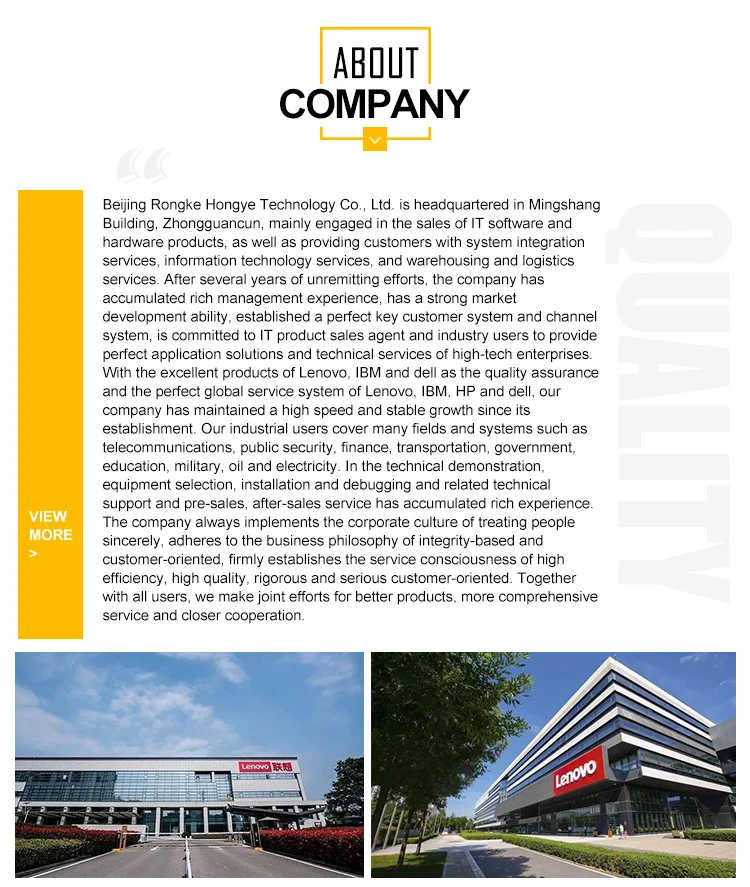 ABOUT
COMPANY

VIEW
MORE
>

Beijing Rongke Hongye Technology Co., Ltd. is headquartered in Mingshang Building, Zhongguancun, mainly engaged in the sales of IT software and hardware products, as well as providing customers with system integration services, information technology services, and warehousing and logistics services. After several years of unremitting efforts, the company has accumulated rich management experience, has a strong market development ability, established a perfect key customer system and channel system, is committed to IT product sales agent and industry users to provide perfect application solutions and technical services of high-tech enterprises. With the excellent products of Lenovo, IBM and dell as the quality assurance and the perfect global service system of Lenovo, IBM, HP and dell, our company has maintained a high speed and stable growth since its establishment. Our industrial users cover many fields and systems such as telecommunications, public security, finance, transportation, government, education, military, oil and electricity. In the technical demonstration, equipment selection, installation and debugging and related technical support and pre-sales, after-sales service has accumulated rich experience. The company always implements the corporate culture of treating people sincerely, adheres to the business philosophy of integrity-based and customer-oriented, firmly establishes the service consciousness of high efficiency, high quality, rigorous and serious customer-oriented. Together with all users, we make joint efforts for better products, more comprehensive service and closer cooperation.

QUALITY

Lenovo 联想

Lenovo